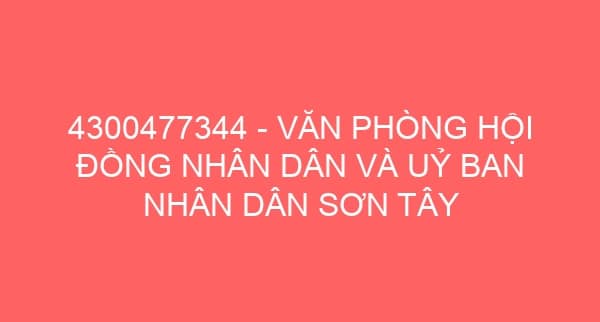 4300477344 - VĂN PHÒNG HỘI ĐỒNG NHÂN DÂN VÀ UỶ BAN NHÂN DÂN SƠN TÂY